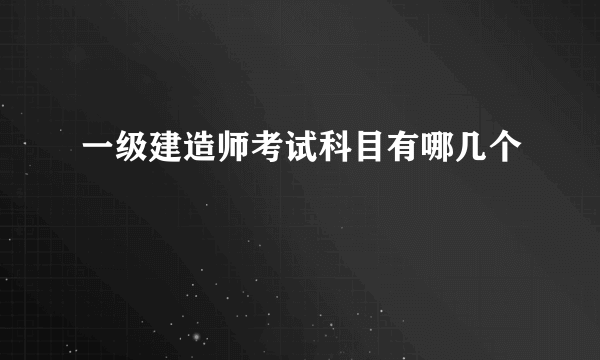 一级建造师考试科目有哪几个